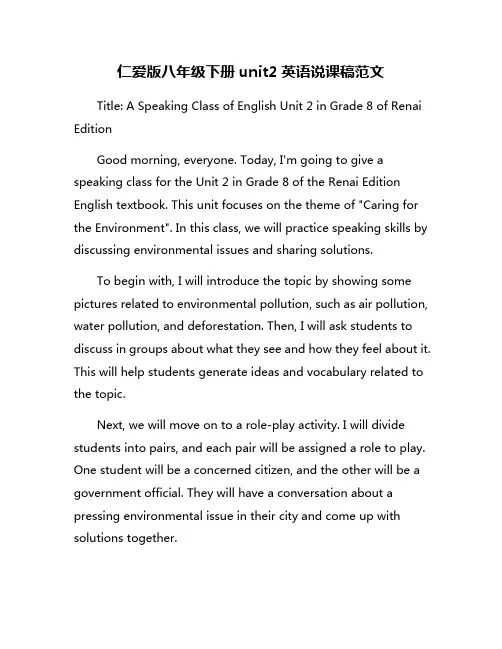 仁爱版八年级下册 unit2 英语说课稿范文

Title: A Speaking Class of English Unit 2 in Grade 8 of Renai Edition

Good morning, everyone. Today, I'm going to give a speaking class for the Unit 2 in Grade 8 of the Renai Edition English textbook. This unit focuses on the theme of "Caring for the Environment". In this class, we will practice speaking skills by discussing environmental issues and sharing solutions.

To begin with, I will introduce the topic by showing some pictures related to environmental pollution, such as air pollution, water pollution, and deforestation. Then, I will ask students to discuss in groups about what they see and how they feel about it. This will help students generate ideas and vocabulary related to the topic.

Next, we will move on to a role-play activity. I will divide students into pairs, and each pair will be assigned a role to play. One student will be a concerned citizen, and the other will be a government official. They will have a conversation about a pressing environmental issue in their city and come up with solutions together.